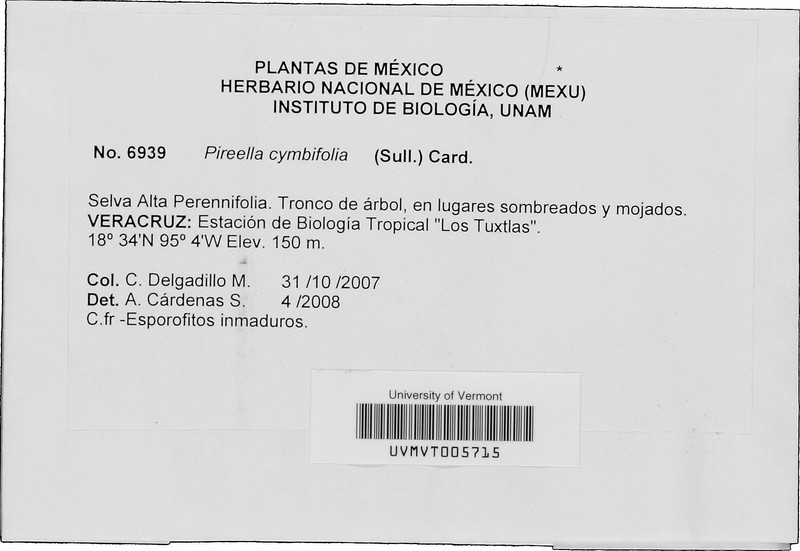 PLANTAS DE MÉXICO *
HERBARIO NACIONAL DE MÉXICO (MEXU)
INSTITUTO DE BIOLOGÍA, UNAM

No. 6939 Pireella cymbifolia (Sull.) Card.

Selva Alta Perennifolia. Tronco de árbol, en lugares sombreados y mojados.
VERACRUZ: Estación de Biología Tropical "Los Tuxtlas".
18º 34'N 95º 4'W Elev. 150 m.

Col. C. Delgadillo M. 31 /10 /2007
Det. A. Cárdenas S. 4 /2008
C.fr -Esporofitos inmaduros.

University of Vermont
UVMVT005715